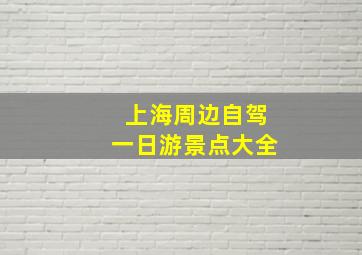 上海周边自驾
一日游景点大全